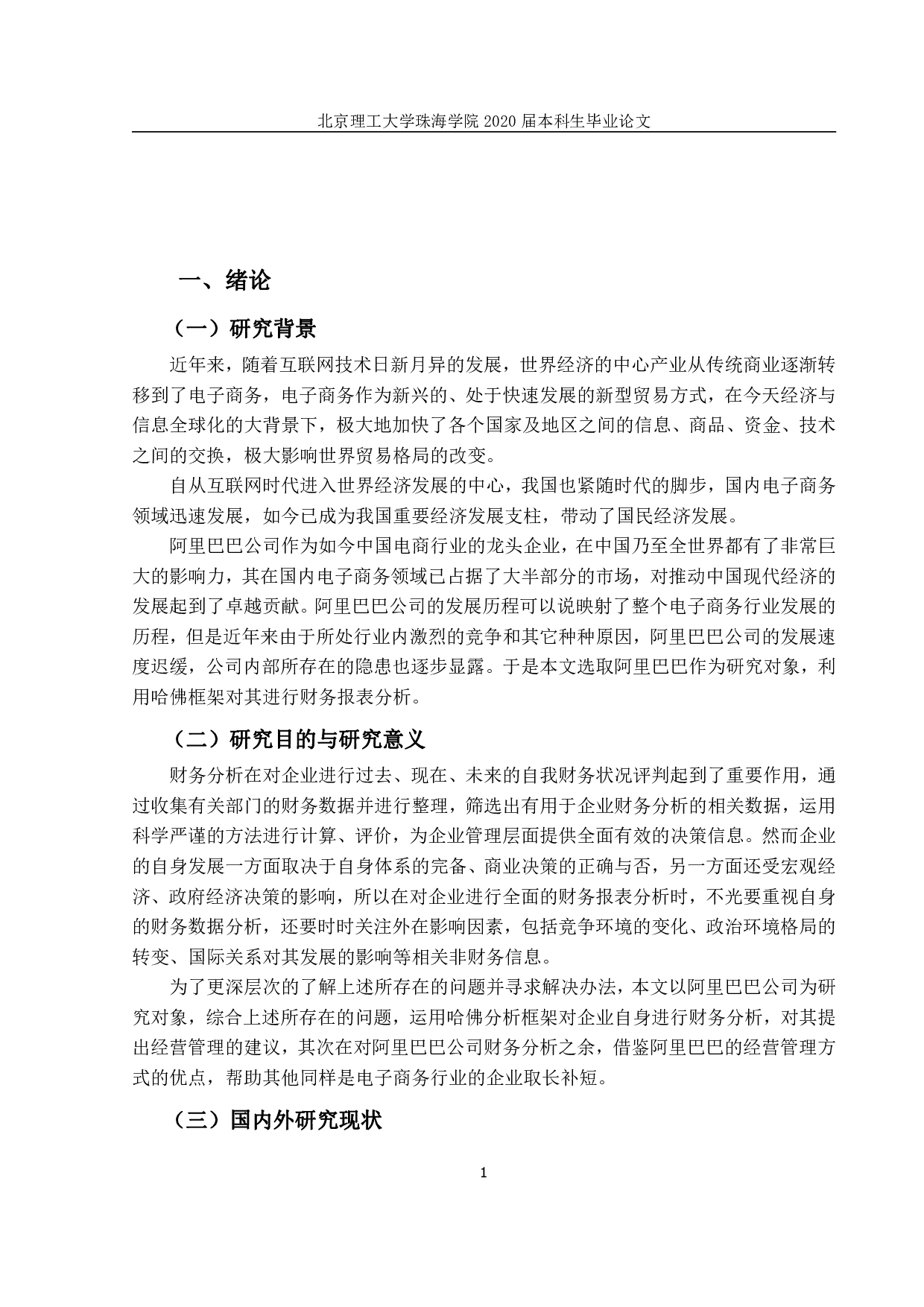 北京理工大学珠海学院 2020 届本科生毕业论文

一、绪论

（一）研究背景

近年来，随着互联网技术日新月异的发展，世界经济的中心产业从传统商业逐渐转移到了电子商务，电子商务作为新兴的、处于快速发展的新型贸易方式，在今天经济与信息全球化的大背景下，极大地加快了各个国家及地区之间的信息、商品、资金、技术之间的交换，极大影响世界贸易格局的改变。

自从互联网时代进入世界经济发展的中心，我国也紧随时代的脚步，国内电子商务领域迅速发展，如今已成为我国重要经济发展支柱，带动了国民经济发展。

阿里巴巴公司作为如今中国电商行业的龙头企业，在中国乃至全世界都有了非常巨大的影响力，其在国内电子商务领域已占据了大半部分的市场，对推动中国现代经济的发展起到了卓越贡献。阿里巴巴公司的发展历程可以说映射了整个电子商务行业发展的历程，但是近年来由于所处行业内激烈的竞争和其它种种原因，阿里巴巴公司的发展速度迟缓，公司内部所存在的隐患也逐步显露。于是本文选取阿里巴巴作为研究对象，利用哈佛框架对其进行财务报表分析。

（二）研究目的与研究意义

财务分析在对企业进行过去、现在、未来的自我财务状况评判起到了重要作用，通过收集有关部门的财务数据并进行整理，筛选出有用于企业财务分析的相关数据，运用科学严谨的方法进行计算、评价，为企业管理层面提供全面有效的决策信息。然而企业的自身发展一方面取决于自身体系的完备、商业决策的正确与否，另一方面还受宏观经济、政府经济决策的影响，所以在对企业进行全面的财务报表分析时，不光要重视自身的财务数据分析，还要时时关注外在影响因素，包括竞争环境的变化、政治环境格局的转变、国际关系对其发展的影响等相关非财务信息。

为了更深层次的了解上述所存在的问题并寻求解决办法，本文以阿里巴巴公司为研究对象，综合上述所存在的问题，运用哈佛分析框架对企业自身进行财务分析，对其提出经营管理的建议，其次在对阿里巴巴公司财务分析之余，借鉴阿里巴巴的经营管理方式的优点，帮助其他同样是电子商务行业的企业取长补短。

（三）国内外研究现状

1